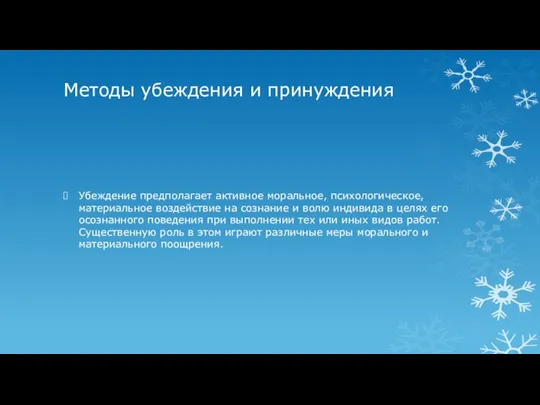 Методы убеждения и принуждения

Убеждение предполагает активное моральное, психологическое, материальное воздействие на сознание и волю индивида в целях его осознанного поведения при выполнении тех или иных видов работ. Существенную роль в этом играют различные меры морального и материального поощрения.